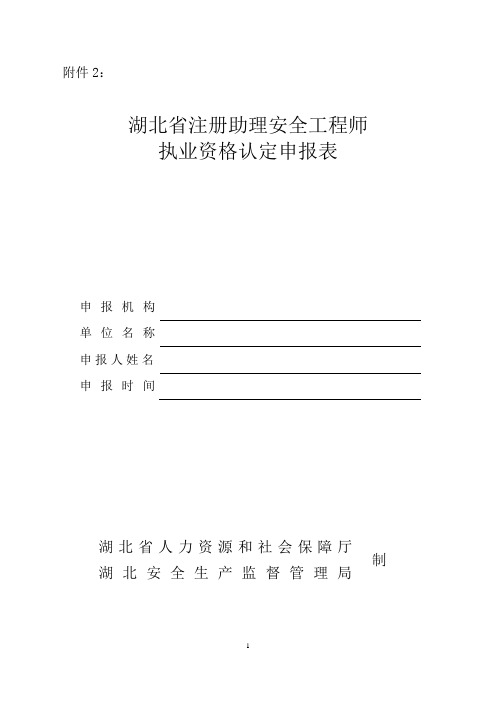 附件 2：

湖北省注册助理安全工程师
执业资格认定申报表

申报机构

单位名称

申报人姓名

申报时间

湖北省人力资源和社会保障厅
湖北安全生产监督管理局
制

1